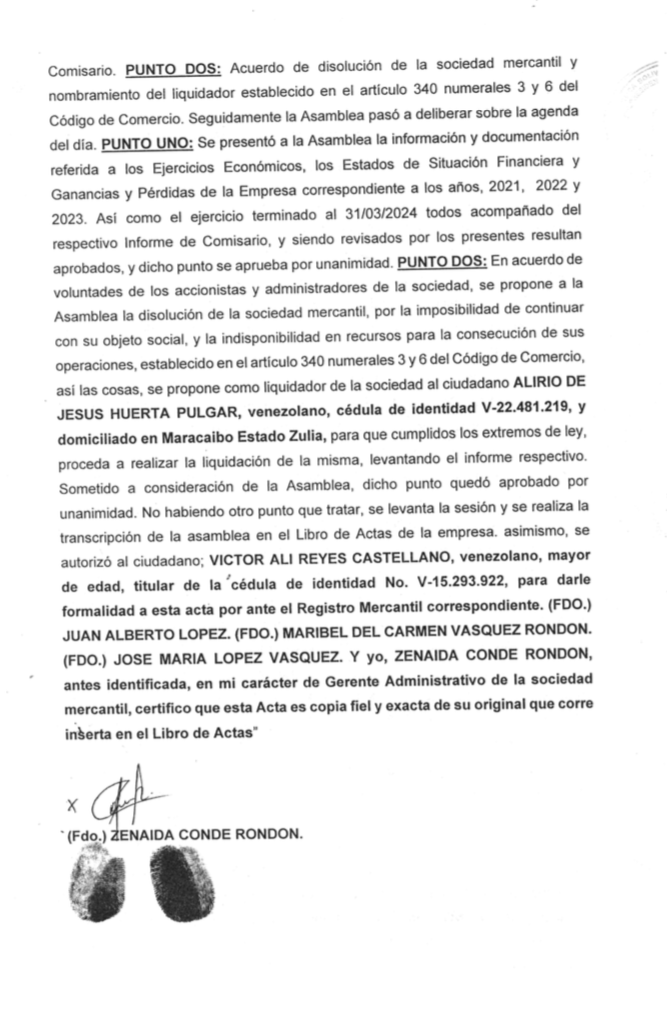 Comisario. PUNTO DOS: Acuerdo de disolución de la sociedad mercantil y nombramiento del liquidador establecido en el artículo 340 numerales 3 y 6 del Código de Comercio. Seguidamente la Asamblea pasó a deliberar sobre la agenda del día. PUNTO UNO: Se presentó a la Asamblea la información y documentación referida a los Ejercicios Económicos, los Estados de Situación Financiera y Ganancias y Pérdidas de la Empresa correspondiente a los años, 2021, 2022 y 2023. Así como el ejercicio terminado al 31/03/2024 todos acompañado del respectivo Informe de Comisario, y siendo revisados por los presentes resultan aprobados, y dicho punto se aprueba por unanimidad. PUNTO DOS: En acuerdo de voluntades de los accionistas y administradores de la sociedad, se propone a la Asamblea la disolución de la sociedad mercantil, por la imposibilidad de continuar con su objeto social, y la indisponibilidad en recursos para la consecución de sus operaciones, establecido en el artículo 340 numerales 3 y 6 del Código de Comercio, así las cosas, se propone como liquidador de la sociedad al ciudadano ALIRIO DE JESUS HUERTA PULGAR, venezolano, cédula de identidad V-22.481.219, y domiciliado en Maracaibo Estado Zulia, para que cumplidos los extremos de ley, proceda a realizar la liquidación de la misma, levantando el informe respectivo. Sometido a consideración de la Asamblea, dicho punto quedó aprobado por unanimidad. No habiendo otro punto que tratar, se levanta la sesión y se realiza la transcripción de la asamblea en el Libro de Actas de la empresa. asimismo, se autorizó al ciudadano; VICTOR ALI REYES CASTELLANO, venezolano, mayor de edad, titular de la cédula de identidad No. V-15.293.922, para darle formalidad a esta acta por ante el Registro Mercantil correspondiente. (FDO.) JUAN ALBERTO LOPEZ. (FDO.) MARIBEL DEL CARMEN VASQUEZ RONDON. (FDO.) JOSE MARIA LOPEZ VASQUEZ. Y yo, ZENAIDA CONDE RONDON, antes identificada, en mi carácter de Gerente Administrativo de la sociedad mercantil, certifico que esta Acta es copia fiel y exacta de su original que corre inserta en el Libro de Actas"

X

(Fdo.) ZENAIDA CONDE RONDON.